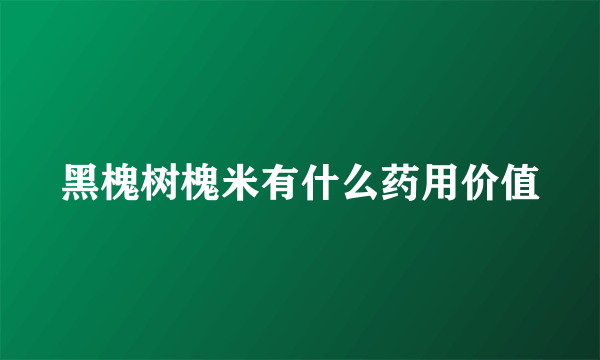 黑槐树槐米有什么药用价值